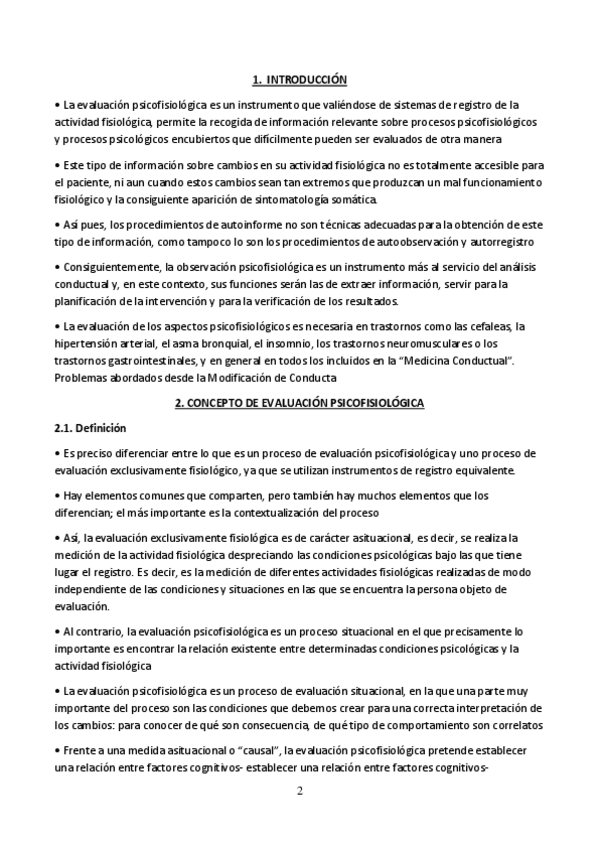 1. INTRODUCCIÓN

• La evaluación psicofisiológica es un instrumento que valiéndose de sistemas de registro de la actividad fisiológica, permite la recogida de información relevante sobre procesos psicofisiológicos y procesos psicológicos encubiertos que difícilmente pueden ser evaluados de otra manera

• Este tipo de información sobre cambios en su actividad fisiológica no es totalmente accesible para el paciente, ni aun cuando estos cambios sean tan extremos que produzcan un mal funcionamiento fisiológico y la consiguiente aparición de sintomatología somática.

• Así pues, los procedimientos de autoinforme no son técnicas adecuadas para la obtención de este tipo de información, como tampoco lo son los procedimientos de autoobservación y autorregistro

• Consiguientemente, la observación psicofisiológica es un instrumento más al servicio del análisis conductual y, en este contexto, sus funciones serán las de extraer información, servir para la planificación de la intervención y para la verificación de los resultados.

• La evaluación de los aspectos psicofisiológicos es necesaria en trastornos como las cefaleas, la hipertensión arterial, el asma bronquial, el insomnio, los trastornos neuromusculares o los trastornos gastrointestinales, y en general en todos los incluidos en la "Medicina Conductual". Problemas abordados desde la Modificación de Conducta

2. CONCEPTO DE EVALUACIÓN PSICOFISIOLÓGICA

2.1. Definición

• Es preciso diferenciar entre lo que es un proceso de evaluación psicofisiológica y uno proceso de evaluación exclusivamente fisiológico, ya que se utilizan instrumentos de registro equivalente.

• Hay elementos comunes que comparten, pero también hay muchos elementos que los diferencian; el más importante es la contextualización del proceso

• Así, la evaluación exclusivamente fisiológica es de carácter asituacional, es decir, se realiza la medición de la actividad fisiológica despreciando las condiciones psicológicas bajo las que tiene lugar el registro. Es decir, es la medición de diferentes actividades fisiológicas realizadas de modo independiente de las condiciones y situaciones en las que se encuentra la persona objeto de evaluación.

• Al contrario, la evaluación psicofisiológica es un proceso situacional en el que precisamente lo importante es encontrar la relación existente entre determinadas condiciones psicológicas y la actividad fisiológica

• La evaluación psicofisiológica es un proceso de evaluación situacional, en la que una parte muy importante del proceso son las condiciones que debemos crear para una correcta interpretación de los cambios: para conocer de qué son consecuencia, de qué tipo de comportamiento son correlatos

• Frente a una medida asituacional o "causal", la evaluación psicofisiológica pretende establecer una relación entre factores cognitivos- establecer una relación entre factores cognitivos-

2